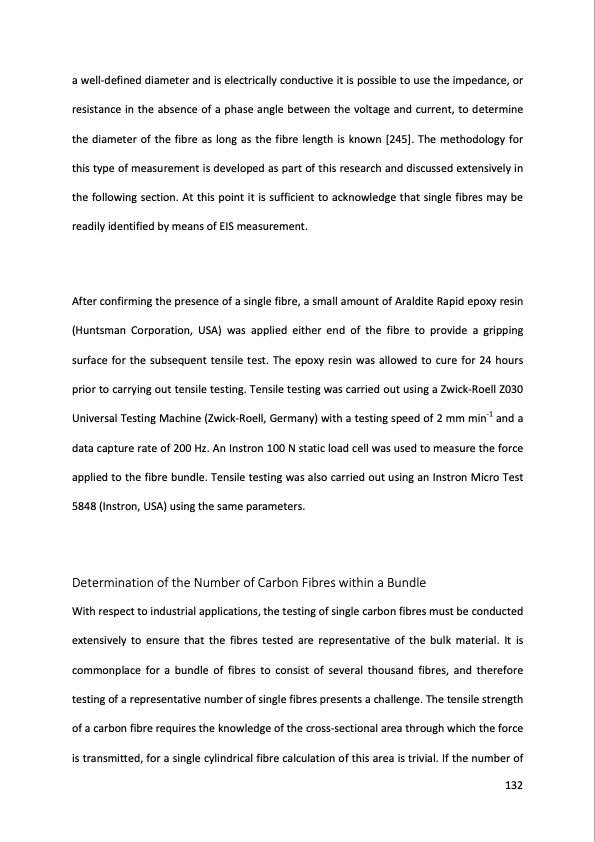 a well-defined diameter and is electrically conductive it is possible to use the impedance, or resistance in the absence of a phase angle between the voltage and current, to determine the diameter of the fibre as long as the fibre length is known [245]. The methodology for this type of measurement is developed as part of this research and discussed extensively in the following section. At this point it is sufficient to acknowledge that single fibres may be readily identified by means of EIS measurement.

After confirming the presence of a single fibre, a small amount of Araldite Rapid epoxy resin (Huntsman Corporation, USA) was applied either end of the fibre to provide a gripping surface for the subsequent tensile test. The epoxy resin was allowed to cure for 24 hours prior to carrying out tensile testing. Tensile testing was carried out using a Zwick-Roell Z030 Universal Testing Machine (Zwick-Roell, Germany) with a testing speed of 2 mm min$^{-1}$ and a data capture rate of 200 Hz. An Instron 100 N static load cell was used to measure the force applied to the fibre bundle. Tensile testing was also carried out using an Instron Micro Test 5848 (Instron, USA) using the same parameters.

Determination of the Number of Carbon Fibres within a Bundle

With respect to industrial applications, the testing of single carbon fibres must be conducted extensively to ensure that the fibres tested are representative of the bulk material. It is commonplace for a bundle of fibres to consist of several thousand fibres, and therefore testing of a representative number of single fibres presents a challenge. The tensile strength of a carbon fibre requires the knowledge of the cross-sectional area through which the force is transmitted, for a single cylindrical fibre calculation of this area is trivial. If the number of

132